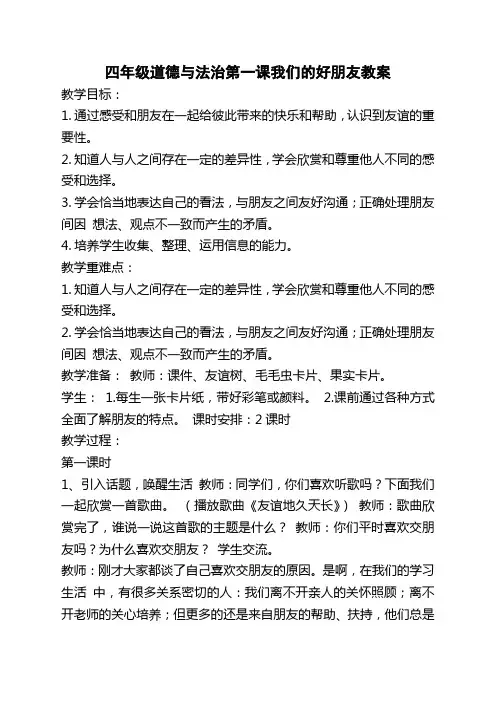 四年级道德与法治第一课我们的好朋友教案

教学目标：

1. 通过感受和朋友在一起给彼此带来的快乐和帮助，认识到友谊的重要性。

2. 知道人与人之间存在一定的差异性，学会欣赏和尊重他人不同的感受和选择。

3. 学会恰当地表达自己的看法，与朋友之间友好沟通；正确处理朋友间因 想法、观点不一致而产生的矛盾。

4. 培养学生收集、整理、运用信息的能力。

教学重难点：

1. 知道人与人之间存在一定的差异性，学会欣赏和尊重他人不同的感受和选择。

2. 学会恰当地表达自己的看法，与朋友之间友好沟通；正确处理朋友间因 想法、观点不一致而产生的矛盾。

教学准备： 教师：课件、友谊树、毛毛虫卡片、果实卡片。

学生： 1.每生一张卡片纸，带好彩笔或颜料。 2.课前通过各种方式全面了解朋友的特点。 课时安排：2 课时

教学过程：

第一课时

1、引入话题，唤醒生活 教师：同学们，你们喜欢听歌吗？下面我们一起欣赏一首歌曲。 （播放歌曲《友谊地久天长》） 教师：歌曲欣赏完了，谁说一说这首歌的主题是什么？ 教师：你们平时喜欢交朋友吗？为什么喜欢交朋友？ 学生交流。

教师：刚才大家都谈了自己喜欢交朋友的原因。是啊，在我们的学习生活 中，有很多关系密切的人：我们离不开亲人的关怀照顾；离不开老师的关心培养；但更多的还是来自朋友的帮助、扶持，他们总是